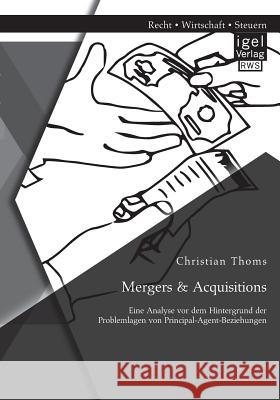 Recht • Wirtschaft • Steuern

igel Verlag RWS

Christian Thoms

Mergers & Acquisitions

Eine Analyse vor dem Hintergrund der Problemlagen von Principal-Agent-Beziehungen

Kraina Książek